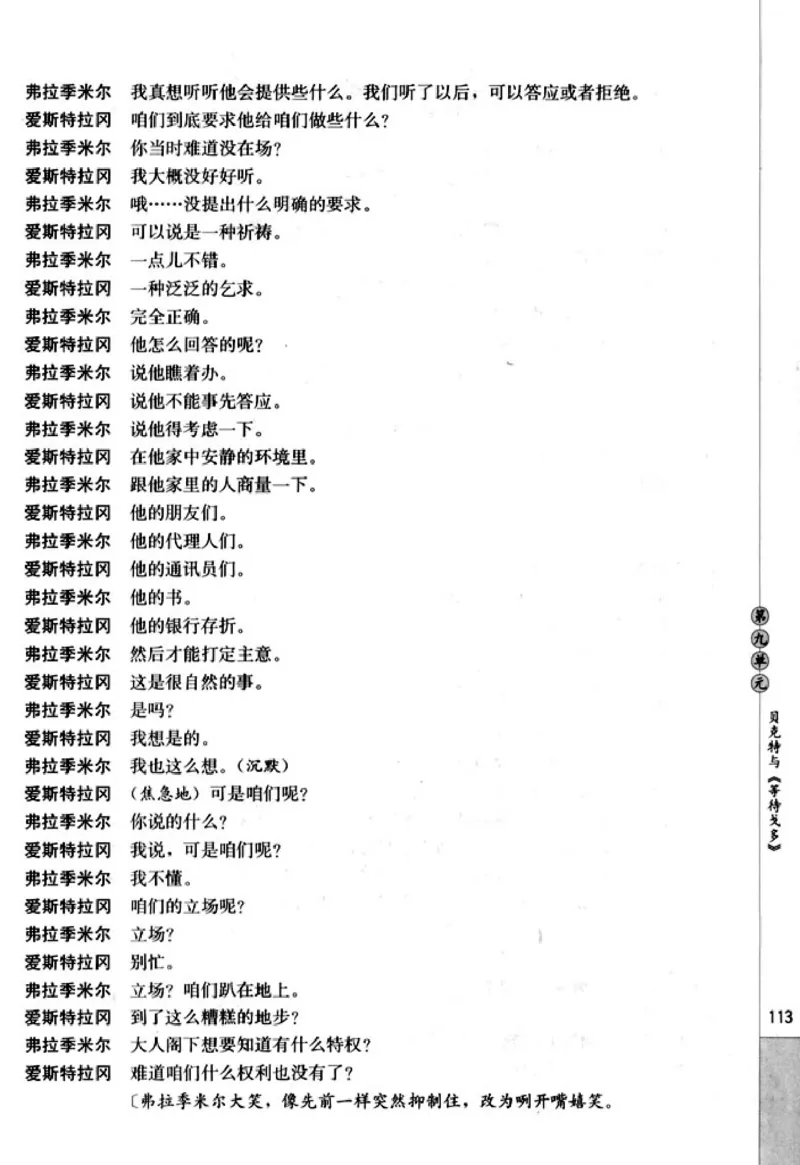 弗拉季米尔　我真想听听他会提供些什么。我们听了以后，可以答应或者拒绝。
爱斯特拉冈　咱们到底要求他给咱们做些什么？
弗拉季米尔　你当时难道没在场？
爱斯特拉冈　我大概没好好听。
弗拉季米尔　哦……没提出什么明确的要求。
爱斯特拉冈　可以说是一种祈祷。
弗拉季米尔　一点儿不错。
爱斯特拉冈　一种泛泛的乞求。
弗拉季米尔　完全正确。
爱斯特拉冈　他怎么回答的呢？
弗拉季米尔　说他瞧着办。
爱斯特拉冈　说他不能事先答应。
弗拉季米尔　说他得考虑一下。
爱斯特拉冈　在他家中安静的环境里。
弗拉季米尔　跟他家里的人商量一下。
爱斯特拉冈　他的朋友们。
弗拉季米尔　他的代理人们。
爱斯特拉冈　他的通讯员们。
弗拉季米尔　他的书。
爱斯特拉冈　他的银行存折。
弗拉季米尔　然后才能打定主意。
爱斯特拉冈　这是很自然的事。
弗拉季米尔　是吗？
爱斯特拉冈　我想是的。
弗拉季米尔　我也这么想。（沉默）
爱斯特拉冈　（焦急地）可是咱们呢？
弗拉季米尔　你说的什么？
爱斯特拉冈　我说，可是咱们呢？
弗拉季米尔　我不懂。
爱斯特拉冈　咱们的立场呢？
弗拉季米尔　立场？
爱斯特拉冈　别忙。
弗拉季米尔　立场？咱们趴在地上。
爱斯特拉冈　到了这么糟糕的地步？
弗拉季米尔　大人阁下想要知道有什么特权？
爱斯特拉冈　难道咱们什么权利也没有了？
〔弗拉季米尔大笑，像先前一样突然抑制住，改为咧开嘴嬉笑。

第九单元
贝克特与《等待戈多》

113